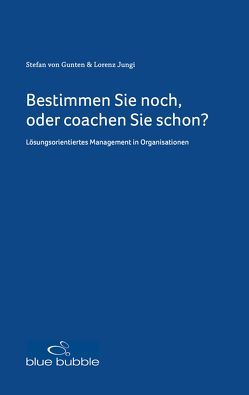 Stefan von Gunten & Lorenz Jungi

Bestimmen Sie noch, oder coachen Sie schon?

Lösungsorientiertes Management in Organisationen

blue bubble